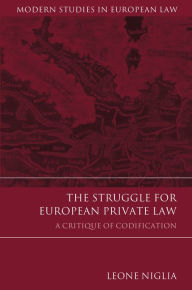 MODERN STUDIES IN EUROPEAN LAW

THE STRUGGLE FOR EUROPEAN PRIVATE LAW

A CRITIQUE OF CODIFICATION

LEONE NIGLIA